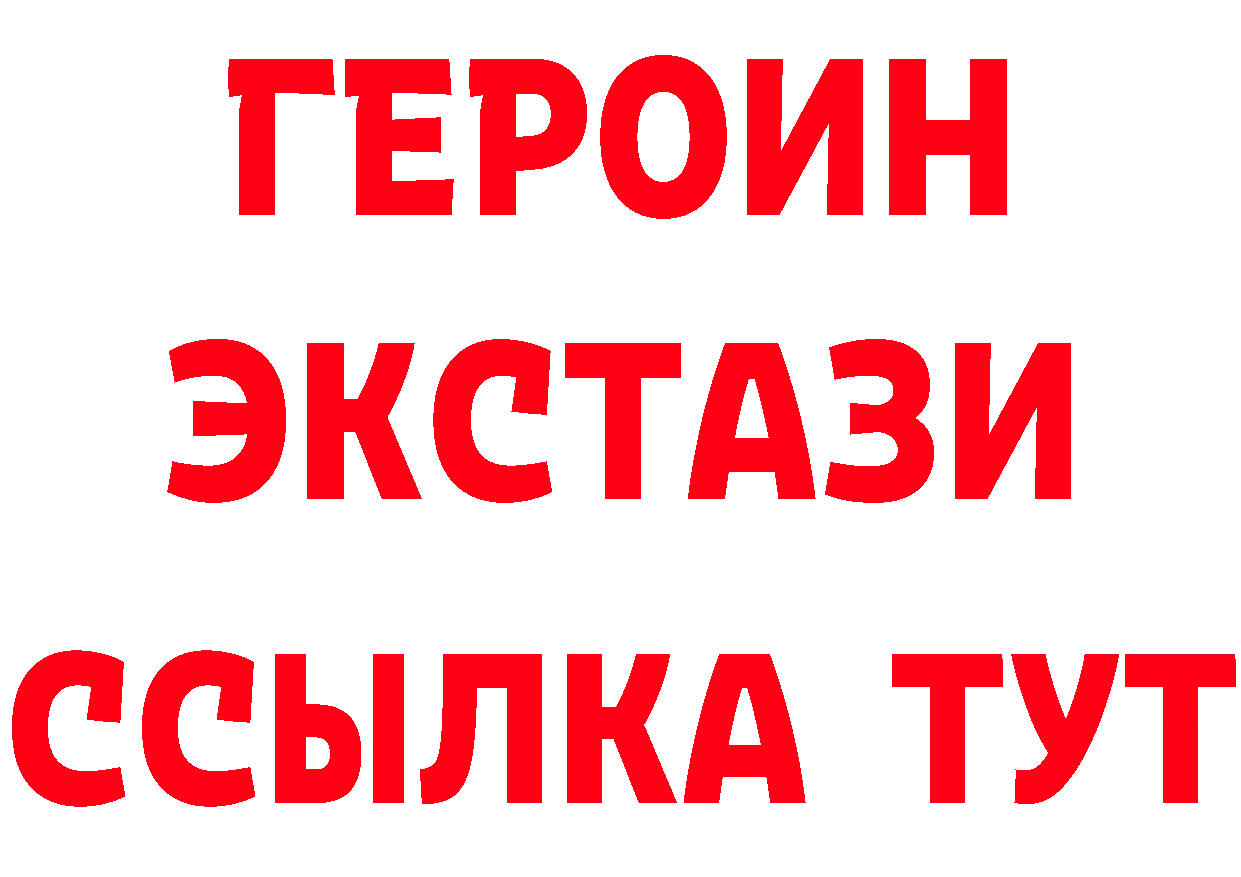 ГЕРОИН
ЭКСТАЗИ
ССЫЛКА ТУТ